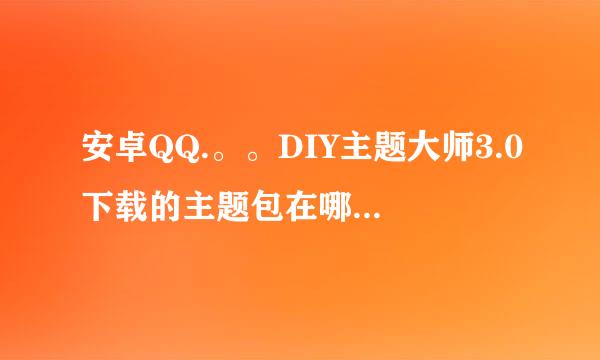 安卓QQ.。。DIY主题大师3.0下载的主题包在哪...